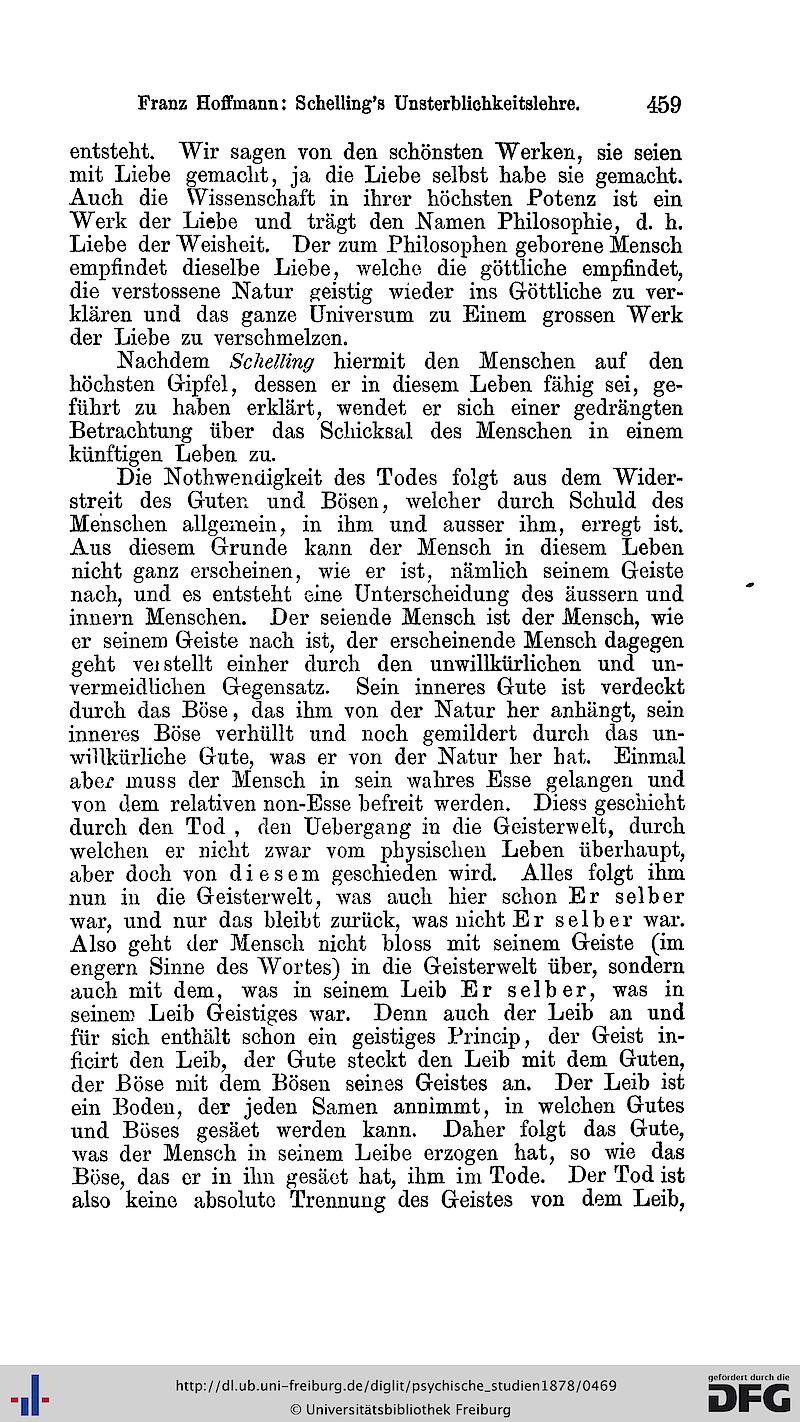 Franz Hoffmann: Schelling's Unsterblichkeitslehre. 459

entsteht. Wir sagen von den schönsten Werken, sie seien mit Liebe gemacht, ja die Liebe selbst habe sie gemacht. Auch die Wissenschaft in ihrer höchsten Potenz ist ein Werk der Liebe und trägt den Namen Philosophie, d. h. Liebe der Weisheit. Der zum Philosophen geborene Mensch empfindet dieselbe Liebe, welche die göttliche empfindet, die verstossene Natur geistig wieder ins Göttliche zu verklären und das ganze Universum zu Einem grossen Werk der Liebe zu verschmelzen.

Nachdem Schelling hiermit den Menschen auf den höchsten Gipfel, dessen er in diesem Leben fähig sei, geführt zu haben erklärt, wendet er sich einer gedrängten Betrachtung über das Schicksal des Menschen in einem künftigen Leben zu.

Die Nothwendigkeit des Todes folgt aus dem Widerstreit des Guten und Bösen, welcher durch Schuld des Menschen allgemein, in ihm und ausser ihm, erregt ist. Aus diesem Grunde kann der Mensch in diesem Leben nicht ganz erscheinen, wie er ist, nämlich seinem Geiste nach, und es entsteht eine Unterscheidung des äussern und innern Menschen. Der seiende Mensch ist der Mensch, wie er seinem Geiste nach ist, der erscheinende Mensch dagegen geht verstellt einher durch den unwillkürlichen und unvermeidlichen Gegensatz. Sein inneres Gute ist verdeckt durch das Böse, das ihm von der Natur her anhängt, sein inneres Böse verhüllt und noch gemildert durch das unwillkürliche Gute, was er von der Natur her hat. Einmal aber muss der Mensch in sein wahres Esse gelangen und von dem relativen non-Esse befreit werden. Diess geschieht durch den Tod, den Uebergang in die Geisterwelt, durch welchen er nicht zwar vom physischen Leben überhaupt, aber doch von diesem geschieden wird. Alles folgt ihm nun in die Geisterwelt, was auch hier schon Er selber war, und nur das bleibt zurück, was nicht Er selber war. Also geht der Mensch nicht bloss mit seinem Geiste (im engern Sinne des Wortes) in die Geisterwelt über, sondern auch mit dem, was in seinem Leib Er selber, was in seinem Leib Geistiges war. Denn auch der Leib an und für sich enthält schon ein geistiges Princip, der Geist inficirt den Leib, der Gute steckt den Leib mit dem Guten, der Böse mit dem Bösen seines Geistes an. Der Leib ist ein Boden, der jeden Samen annimmt, in welchen Gutes und Böses gesäet werden kann. Daher folgt das Gute, was der Mensch in seinem Leibe erzogen hat, so wie das Böse, das er in ihn gesäet hat, ihm im Tode. Der Tod ist also keine absolute Trennung des Geistes von dem Leib,

http://dl.ub.uni-freiburg.de/diglit/psychische_studien1878/0469
© Universitätsbibliothek Freiburg
gefördert durch die DFG